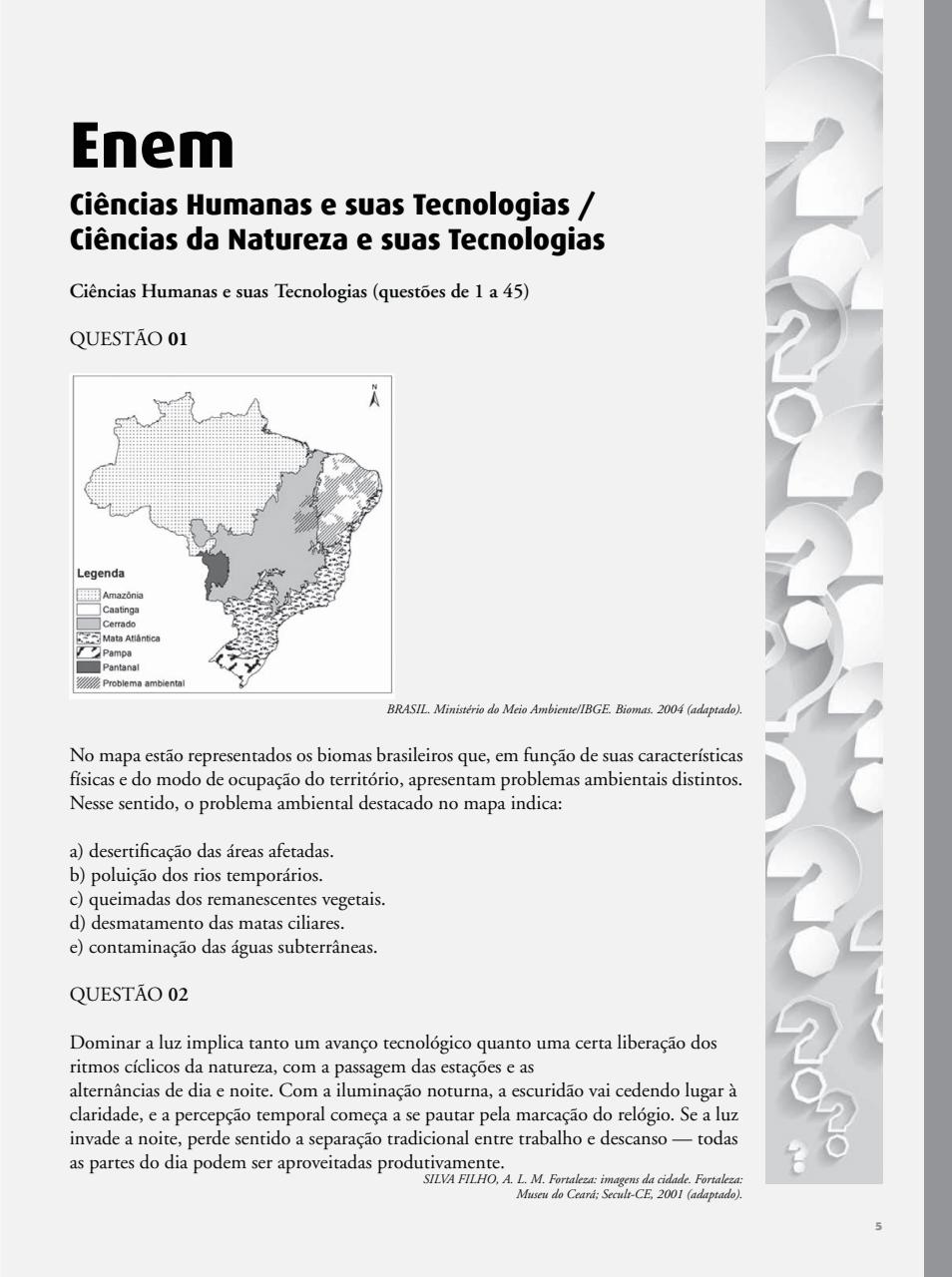 Enem

Ciências Humanas e suas Tecnologias / Ciências da Natureza e suas Tecnologias

Ciências Humanas e suas Tecnologias (questões de 1 a 45)

QUESTÃO 01

N

Legenda
Amazônia
Caatinga
Cerrado
Mata Atlântica
Pampa
Pantanal
Problema ambiental

BRASIL. Ministério do Meio Ambiente/IBGE. Biomas. 2004 (adaptado).

No mapa estão representados os biomas brasileiros que, em função de suas características físicas e do modo de ocupação do território, apresentam problemas ambientais distintos. Nesse sentido, o problema ambiental destacado no mapa indica:

a) desertificação das áreas afetadas.
b) poluição dos rios temporários.
c) queimadas dos remanescentes vegetais.
d) desmatamento das matas ciliares.
e) contaminação das águas subterrâneas.

QUESTÃO 02

Dominar a luz implica tanto um avanço tecnológico quanto uma certa liberação dos ritmos cíclicos da natureza, com a passagem das estações e as
alternâncias de dia e noite. Com a iluminação noturna, a escuridão vai cedendo lugar à claridade, e a percepção temporal começa a se pautar pela marcação do relógio. Se a luz invade a noite, perde sentido a separação tradicional entre trabalho e descanso — todas as partes do dia podem ser aproveitadas produtivamente.

SILVA FILHO, A. L. M. Fortaleza: imagens da cidade. Fortaleza: Museu do Ceará; Secult-CE, 2001 (adaptado).

5